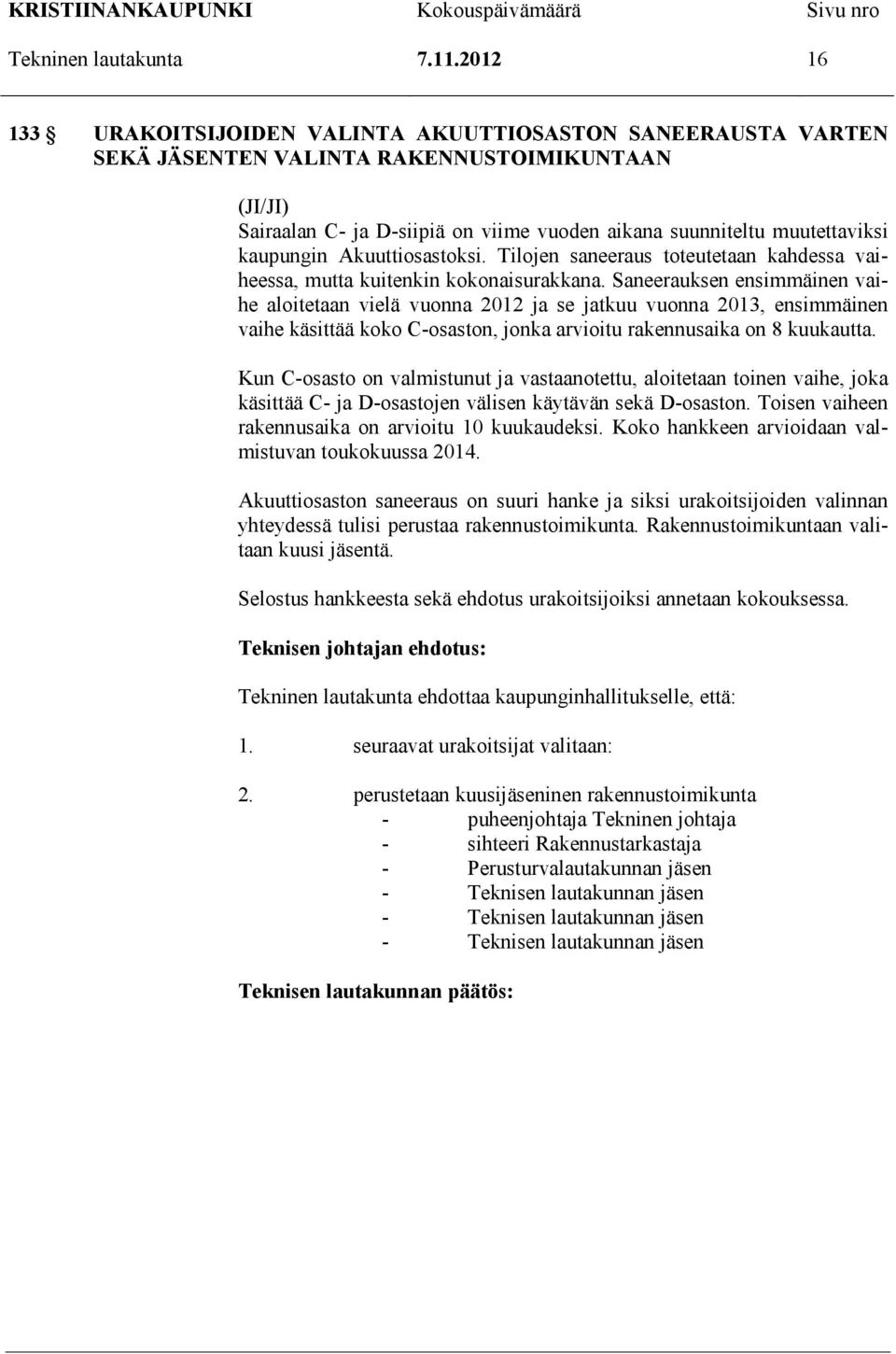 KRISTIINANKAUPUNKI Kokouspäivämäärä Sivu nro
Tekninen lautakunta 7.11.2012 16

133 § URAKOITSIJOIDEN VALINTA AKUUTTIOSASTON SANEERAUSTA VARTEN SEKÄ JÄSENTEN VALINTA RAKENNUSTOIMIKUNTAAN

(JI/JI)
Sairaalan C- ja D-siipiä on viime vuoden aikana suunniteltu muutettaviksi kaupungin Akuuttiosastoksi. Tilojen saneeraus toteutetaan kahdessa vaiheessa, mutta kuitenkin kokonaisurakkana. Saneerauksen ensimmäinen vaihe aloitetaan vielä vuonna 2012 ja se jatkuu vuonna 2013, ensimmäinen vaihe käsittää koko C-osaston, jonka arvioitu rakennusaika on 8 kuukautta.

Kun C-osasto on valmistunut ja vastaanotettu, aloitetaan toinen vaihe, joka käsittää C- ja D-osastojen välisen käytävän sekä D-osaston. Toisen vaiheen rakennusaika on arvioitu 10 kuukaudeksi. Koko hankkeen arvioidaan valmistuvan toukokuussa 2014.

Akuuttiosaston saneeraus on suuri hanke ja siksi urakoitsijoiden valinnan yhteydessä tulisi perustaa rakennustoimikunta. Rakennustoimikuntaan valitaan kuusi jäsentä.

Selostus hankkeesta sekä ehdotus urakoitsijoiksi annetaan kokouksessa.

Teknisen johtajan ehdotus:

Tekninen lautakunta ehdottaa kaupunginhallitukselle, että:

1. seuraavat urakoitsijat valitaan:

2. perustetaan kuusijäseninen rakennustoimikunta
- puheenjohtaja Tekninen johtaja
- sihteeri Rakennustarkastaja
- Perusturvalautakunnan jäsen
- Teknisen lautakunnan jäsen
- Teknisen lautakunnan jäsen
- Teknisen lautakunnan jäsen

Teknisen lautakunnan päätös: